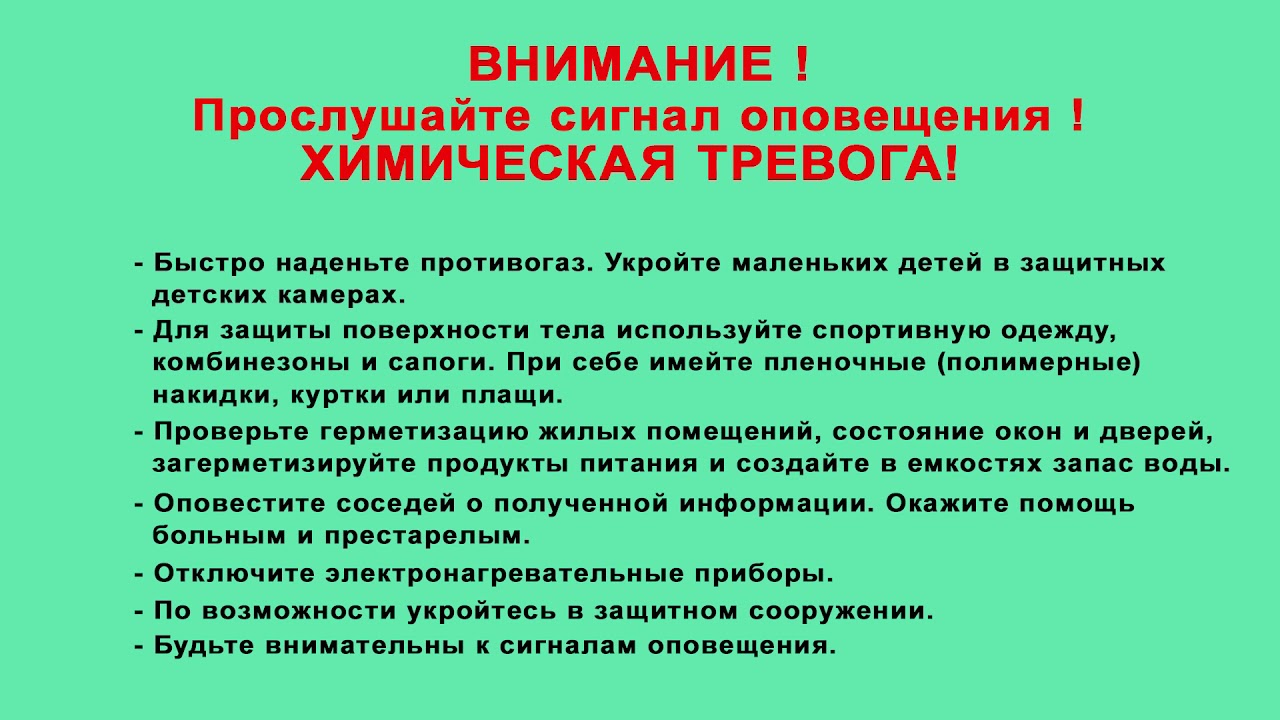 ВНИМАНИЕ !
Прослушайте сигнал оповещения !
ХИМИЧЕСКАЯ ТРЕВОГА!

- Быстро наденьте противогаз. Укройте маленьких детей в защитных детских камерах.
- Для защиты поверхности тела используйте спортивную одежду, комбинезоны и сапоги. При себе имейте пленочные (полимерные) накидки, куртки или плащи.
- Проверьте герметизацию жилых помещений, состояние окон и дверей, загерметизируйте продукты питания и создайте в емкостях запас воды.
- Оповестите соседей о полученной информации. Окажите помощь больным и престарелым.
- Отключите электронагревательные приборы.
- По возможности укройтесь в защитном сооружении.
- Будьте внимательны к сигналам оповещения.